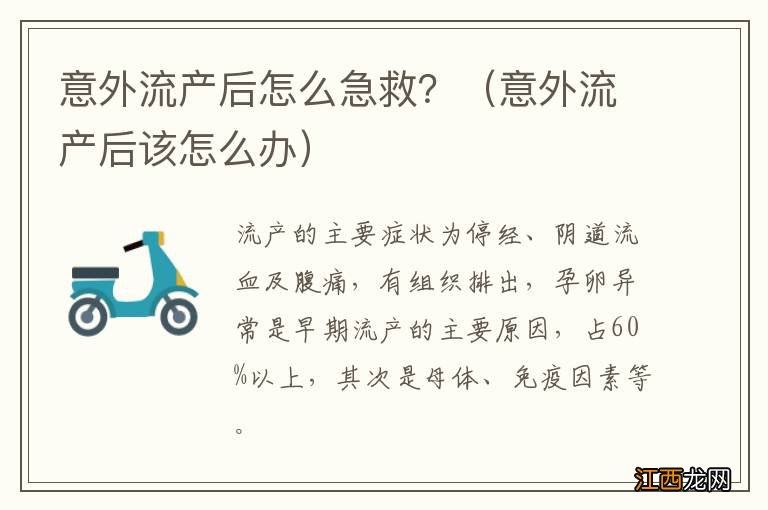 意外流产后怎么急救？（意外流产后该怎么办）

流产的主要症状为停经、阴道流血及腹痛，有组织排出，孕卵异常是早期流产的主要原因，占60%以上，其次是母体、免疫因素等。

江西龙网